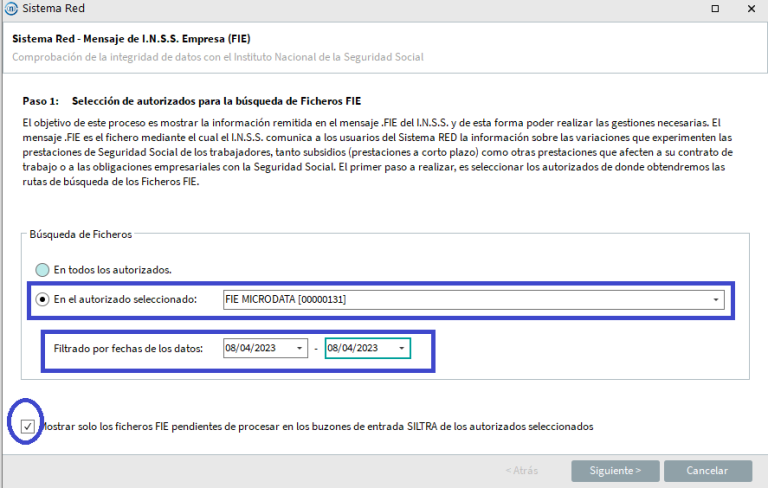 Sistema Red

Sistema Red - Mensaje de I.N.S.S. Empresa (FIE)
Comprobación de la integridad de datos con el Instituto Nacional de la Seguridad Social

Paso 1: Selección de autorizados para la búsqueda de Ficheros FIE

El objetivo de este proceso es mostrar la información remitida en el mensaje .FIE del I.N.S.S. y de esta forma poder realizar las gestiones necesarias. El mensaje .FIE es el fichero mediante el cual el I.N.S.S. comunica a los usuarios del Sistema RED la información sobre las variaciones que experimenten las prestaciones de Seguridad Social de los trabajadores, tanto subsidios (prestaciones a corto plazo) como otras prestaciones que afecten a su contrato de trabajo o a las obligaciones empresariales con la Seguridad Social. El primer paso a realizar, es seleccionar los autorizados de donde obtendremos las rutas de búsqueda de los Ficheros FIE.

Búsqueda de Ficheros

En todos los autorizados.

En el autorizado seleccionado: FIE MICRODATA [00000131]

Filtrado por fechas de los datos: 08/04/2023 - 08/04/2023

Mostrar solo los ficheros FIE pendientes de procesar en los buzones de entrada SILTRA de los autorizados seleccionados

< Atrás Siguiente > Cancelar